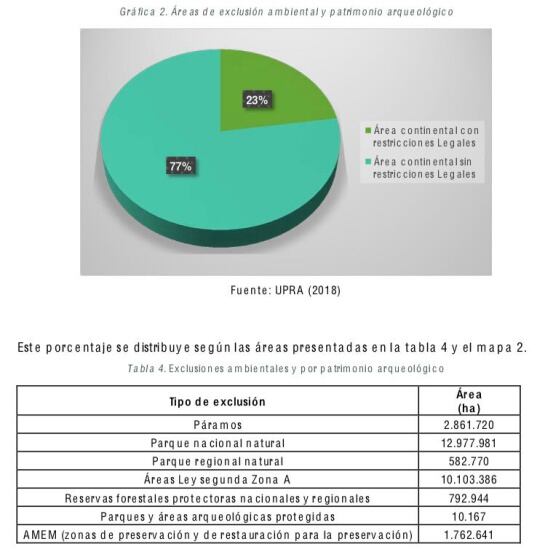 Gráfica 2. Áreas de exclusión ambiental y patrimonio arqueológico

23%

77%

Área continental con restricciones Legales

Área continental sin restricciones Legales

Fuente: UPRA (2018)

Este porcentaje se distribuye según las áreas presentadas en la tabla 4 y el mapa 2.

Tabla 4. Exclusiones ambientales y por patrimonio arqueológico

| Tipo de exclusión | Área (ha) |
|---|---|
| Páramos | 2.861.720 |
| Parque nacional natural | 12.977.981 |
| Parque regional natural | 582.770 |
| Áreas Ley segunda Zona A | 10.103.386 |
| Reservas forestales protectoras nacionales y regionales | 792.944 |
| Parques y áreas arqueológicas protegidas | 10.167 |
| AMEM (zonas de preservación y de restauración para la preservación) | 1.762.641 |